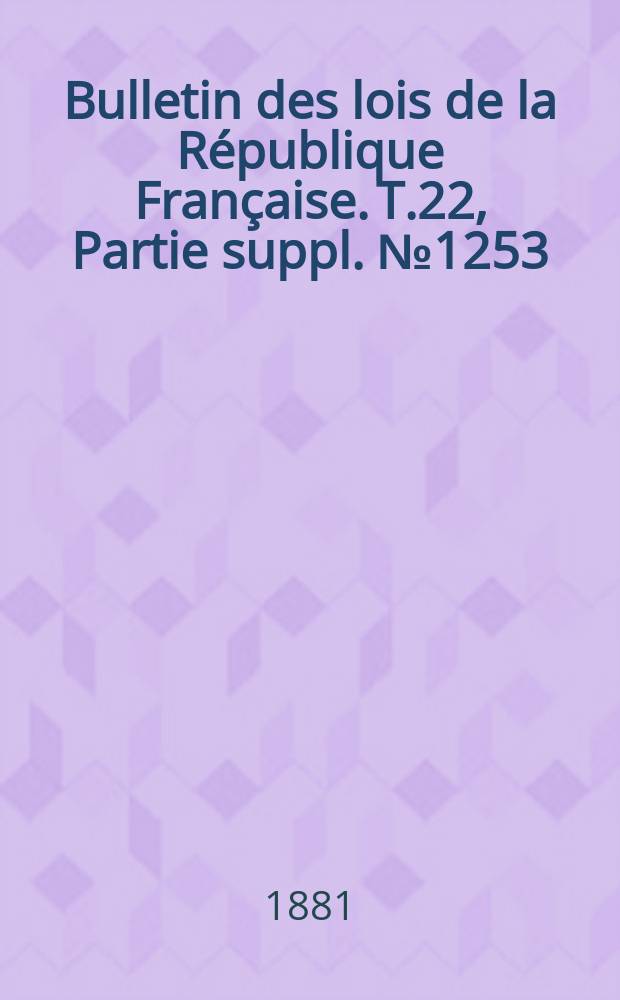 Bulletin des lois de la République Française. T.22, Partie suppl. №1253

1881